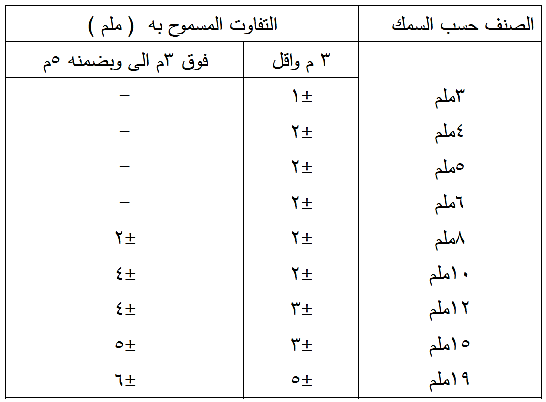 | الصنف حسب السمك | التفاوت المسموح به ( ملم ) | |
|---|---|---|
| | ٣ م واقل | فوق ٣م الى وبضمنه ٥م |
| ٣ملم | ±١ | – |
| ٤ملم | ±٢ | – |
| ٥ملم | ±٢ | – |
| ٦ملم | ±٢ | – |
| ٨ملم | ±٢ | ±٢ |
| ١٠ملم | ±٢ | ±٤ |
| ١٢ملم | ±٣ | ±٤ |
| ١٥ملم | ±٣ | ±٥ |
| ١٩ملم | ±٥ | ±٦ |